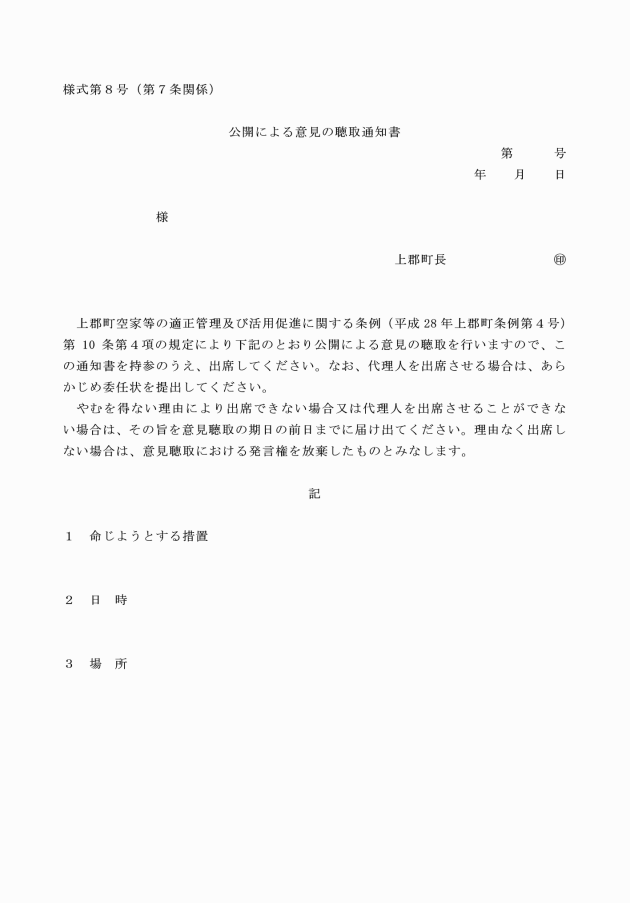 様式第8号（第7条関係）

公開による意見の聴取通知書

第　　号

年　月　日

様

上郡町長　　　㊞

上郡町空家等の適正管理及び活用促進に関する条例（平成28年上郡町条例第4号）第10条第4項の規定により下記のとおり公開による意見の聴取を行いますので、この通知書を持参のうえ、出席してください。なお、代理人を出席させる場合は、あらかじめ委任状を提出してください。

やむを得ない理由により出席できない場合又は代理人を出席させることができない場合は、その旨を意見聴取の期日の前日までに届け出てください。理由なく出席しない場合は、意見聴取における発言権を放棄したものとみなします。

記

1　命じようとする措置

2　日　時

3　場　所